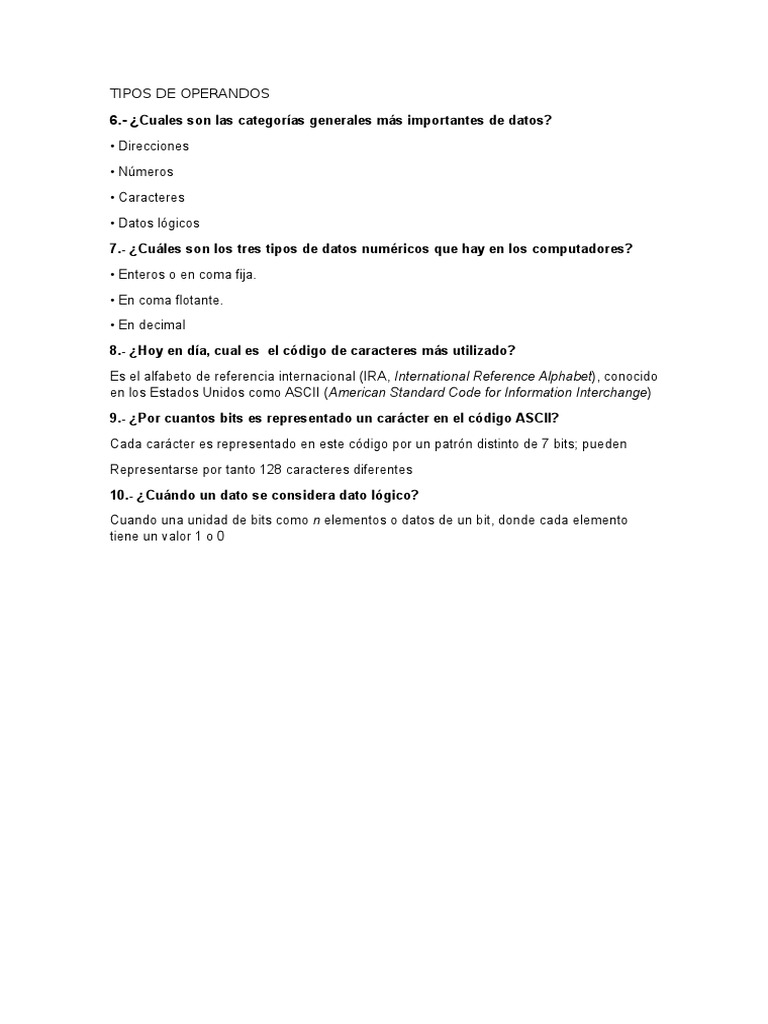 TIPOS DE OPERANDOS

6.- ¿Cuales son las categorías generales más importantes de datos?

• Direcciones

• Números

• Caracteres

• Datos lógicos

7.- ¿Cuáles son los tres tipos de datos numéricos que hay en los computadores?

• Enteros o en coma fija.

• En coma flotante.

• En decimal

8.- ¿Hoy en día, cual es el código de caracteres más utilizado?

Es el alfabeto de referencia internacional (IRA, International Reference Alphabet), conocido en los Estados Unidos como ASCII (American Standard Code for Information Interchange)

9.- ¿Por cuantos bits es representado un carácter en el código ASCII?

Cada carácter es representado en este código por un patrón distinto de 7 bits; pueden

Representarse por tanto 128 caracteres diferentes

10.- ¿Cuándo un dato se considera dato lógico?

Cuando una unidad de bits como n elementos o datos de un bit, donde cada elemento tiene un valor 1 o 0